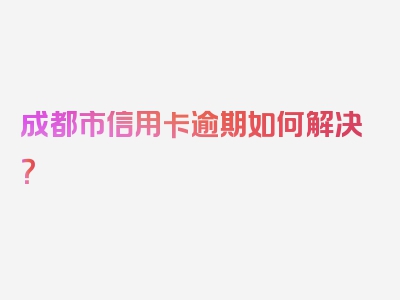 成都市信用卡逾期如何解决？